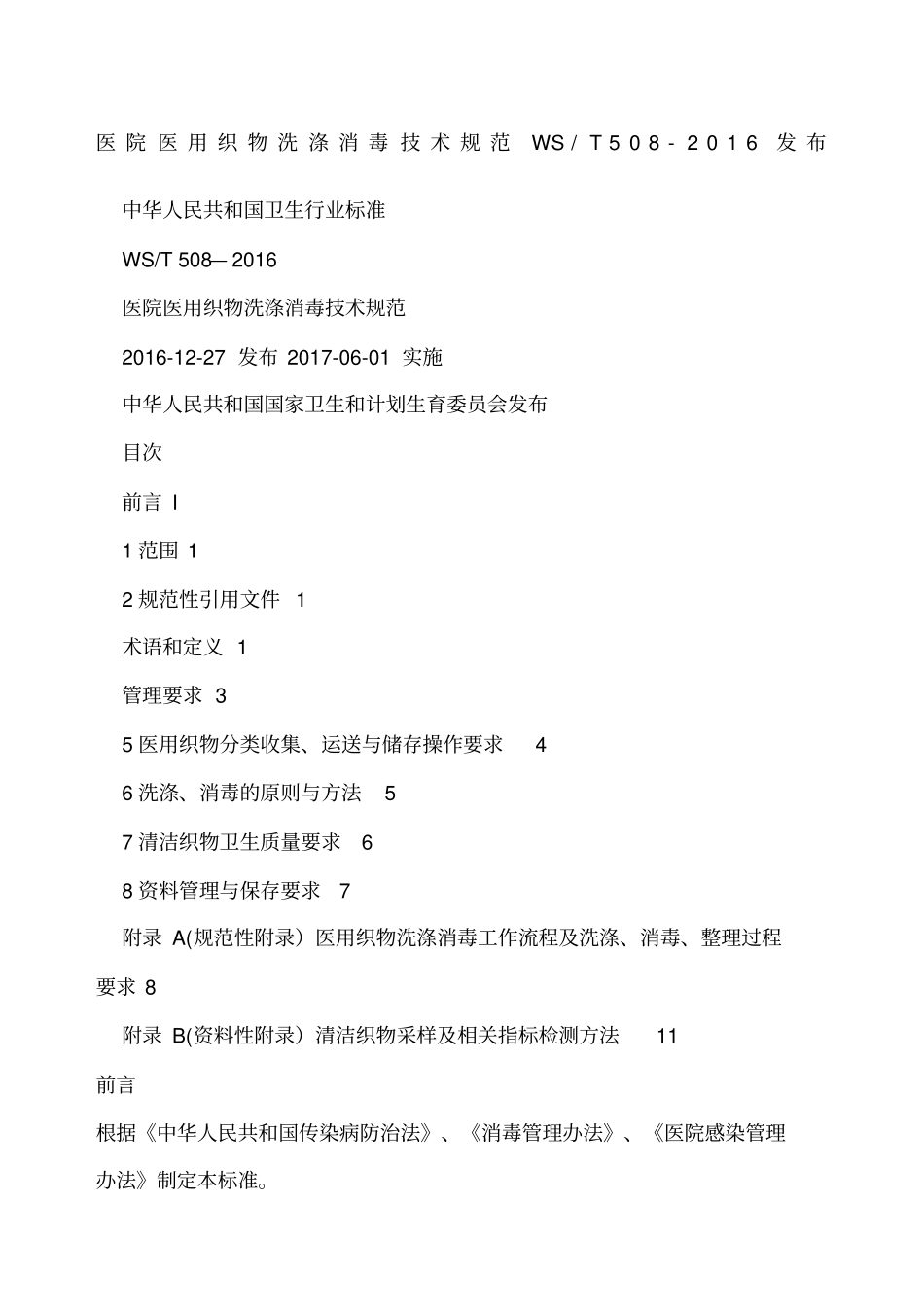 医院医用织物洗涤消毒技术规范 WS/T508-2016 发布

中华人民共和国卫生行业标准

WS/T 508— 2016

医院医用织物洗涤消毒技术规范

2016-12-27 发布 2017-06-01 实施

中华人民共和国国家卫生和计划生育委员会发布

目次

前言 I

1 范围 1

2 规范性引用文件 1

术语和定义 1

管理要求 3

5 医用织物分类收集、运送与储存操作要求 4

6 洗涤、消毒的原则与方法 5

7 清洁织物卫生质量要求 6

8 资料管理与保存要求 7

附录 A(规范性附录）医用织物洗涤消毒工作流程及洗涤、消毒、整理过程要求 8

附录 B(资料性附录）清洁织物采样及相关指标检测方法 11

前言

根据《中华人民共和国传染病防治法》、《消毒管理办法》、《医院感染管理办法》制定本标准。